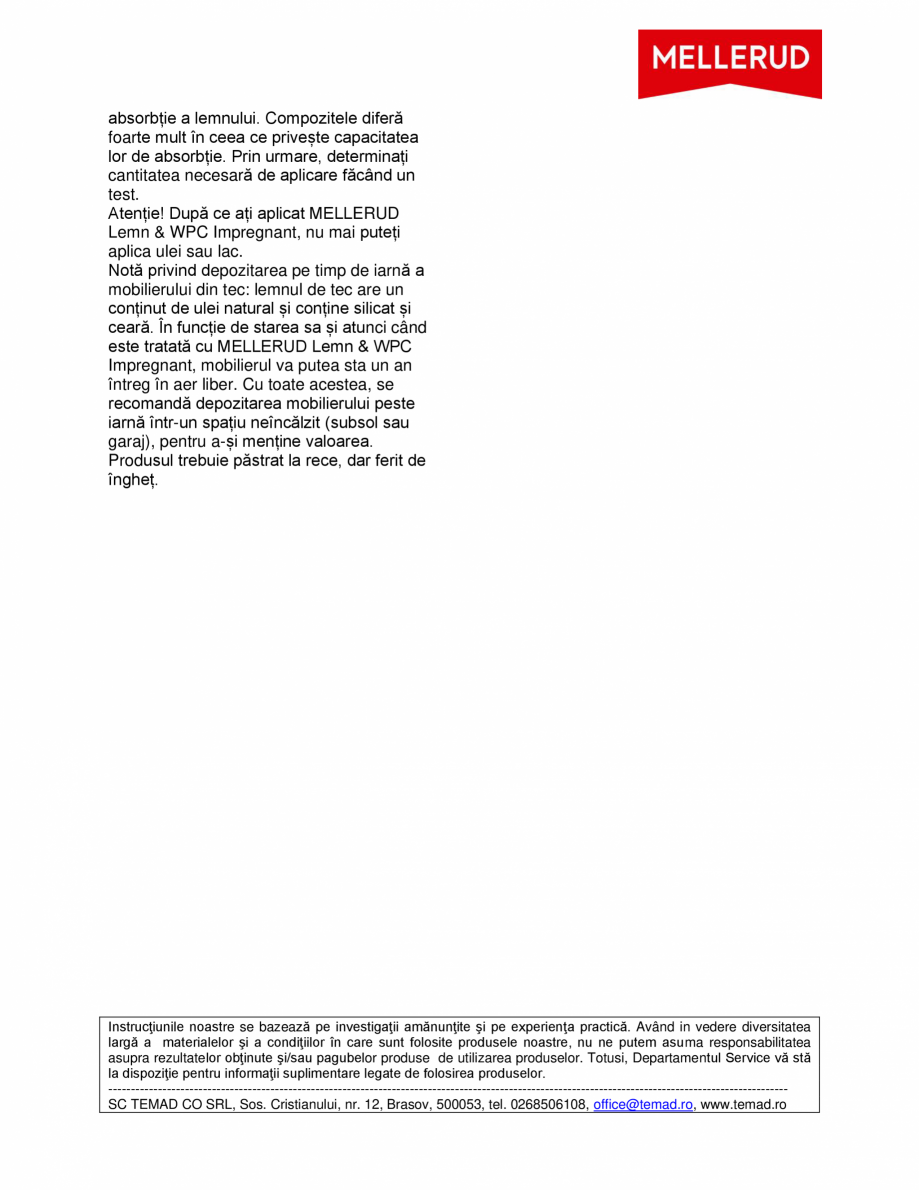 MELLERUD

absorbție a lemnului. Compozitele diferă foarte mult în ceea ce privește capacitatea lor de absorbție. Prin urmare, determinați cantitatea necesară de aplicare făcând un test.
Atenție! După ce ați aplicat MELLERUD Lemn & WPC Impregnant, nu mai puteți aplica ulei sau lac.
Notă privind depozitarea pe timp de iarnă a mobilierului din tec: lemnul de tec are un conținut de ulei natural și conține silicat și ceară. În funcție de starea sa și atunci când este tratată cu MELLERUD Lemn & WPC Impregnant, mobilierul va putea sta un an întreg în aer liber. Cu toate acestea, se recomandă depozitarea mobilierului peste iarnă într-un spațiu neîncălzit (subsol sau garaj), pentru a-și menține valoarea.
Produsul trebuie păstrat la rece, dar ferit de îngheț.

Instrucţiunile noastre se bazează pe investigaţii amănunţite şi pe experienţa practică. Având in vedere diversitatea largă a materialelor şi a condiţiilor în care sunt folosite produsele noastre, nu ne putem asuma responsabilitatea asupra rezultatelor obţinute şi/sau pagubelor produse de utilizarea produselor. Totusi, Departamentul Service vă stă la dispoziţie pentru informaţii suplimentare legate de folosirea produselor.
SC TEMAD CO SRL, Sos. Cristianului, nr. 12, Brasov, 500053, tel. 0268506108, office@temad.ro, www.temad.ro